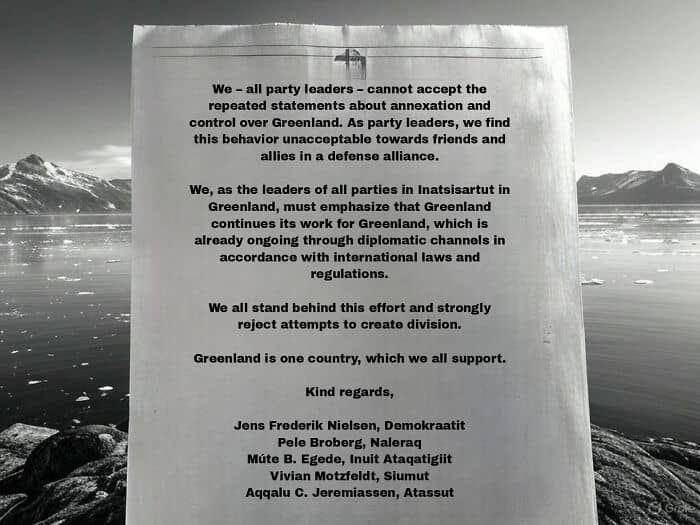 We – all party leaders – cannot accept the repeated statements about annexation and control over Greenland. As party leaders, we find this behavior unacceptable towards friends and allies in a defense alliance.

We, as the leaders of all parties in Inatsisartut in Greenland, must emphasize that Greenland continues its work for Greenland, which is already ongoing through diplomatic channels in accordance with international laws and regulations.

We all stand behind this effort and strongly reject attempts to create division.

Greenland is one country, which we all support.

Kind regards,

Jens Frederik Nielsen, Demokraatit
Pele Broberg, Naleraq
Múte B. Egede, Inuit Ataqatigiit
Vivian Motzfeldt, Siumut
Aqqalu C. Jeremiassen, Atassut

Grok